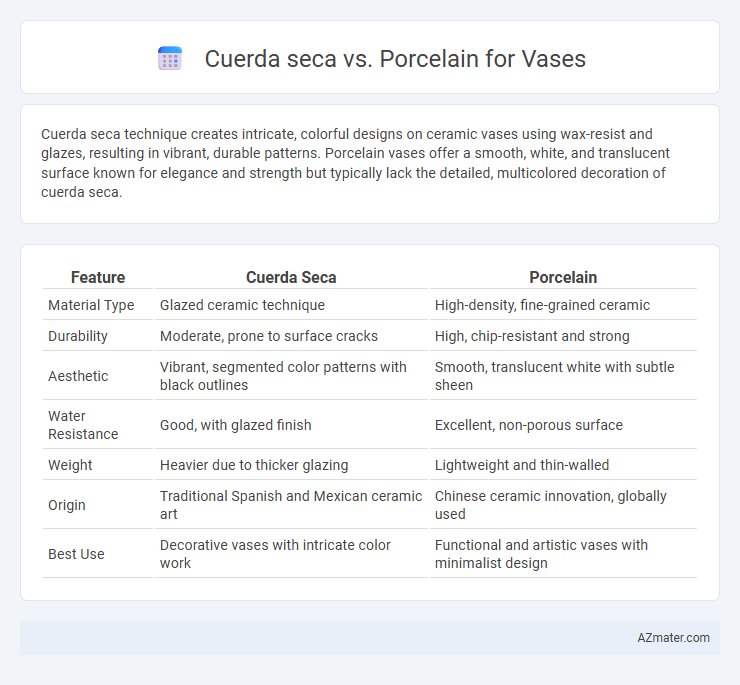 Cuerda seca vs. Porcelain for Vases

Cuerda seca technique creates intricate, colorful designs on ceramic vases using wax-resist and glazes, resulting in vibrant, durable patterns. Porcelain vases offer a smooth, white, and translucent surface known for elegance and strength but typically lack the detailed, multicolored decoration of cuerda seca.

| Feature | Cuerda Seca | Porcelain |
|---|---|---|
| Material Type | Glazed ceramic technique | High-density, fine-grained ceramic |
| Durability | Moderate, prone to surface cracks | High, chip-resistant and strong |
| Aesthetic | Vibrant, segmented color patterns with black outlines | Smooth, translucent white with subtle sheen |
| Water Resistance | Good, with glazed finish | Excellent, non-porous surface |
| Weight | Heavier due to thicker glazing | Lightweight and thin-walled |
| Origin | Traditional Spanish and Mexican ceramic art | Chinese ceramic innovation, globally used |
| Best Use | Decorative vases with intricate color work | Functional and artistic vases with minimalist design |

AZmater.com